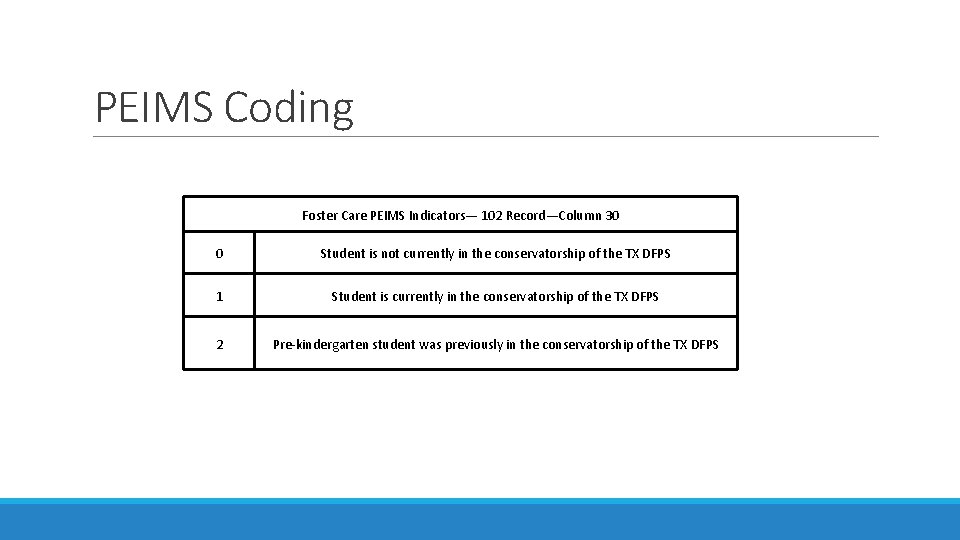 PEIMS Coding

| Foster Care PEIMS Indicators— 102 Record—Column 30 | |
|---|---|
| 0 | Student is not currently in the conservatorship of the TX DFPS |
| 1 | Student is currently in the conservatorship of the TX DFPS |
| 2 | Pre-kindergarten student was previously in the conservatorship of the TX DFPS |